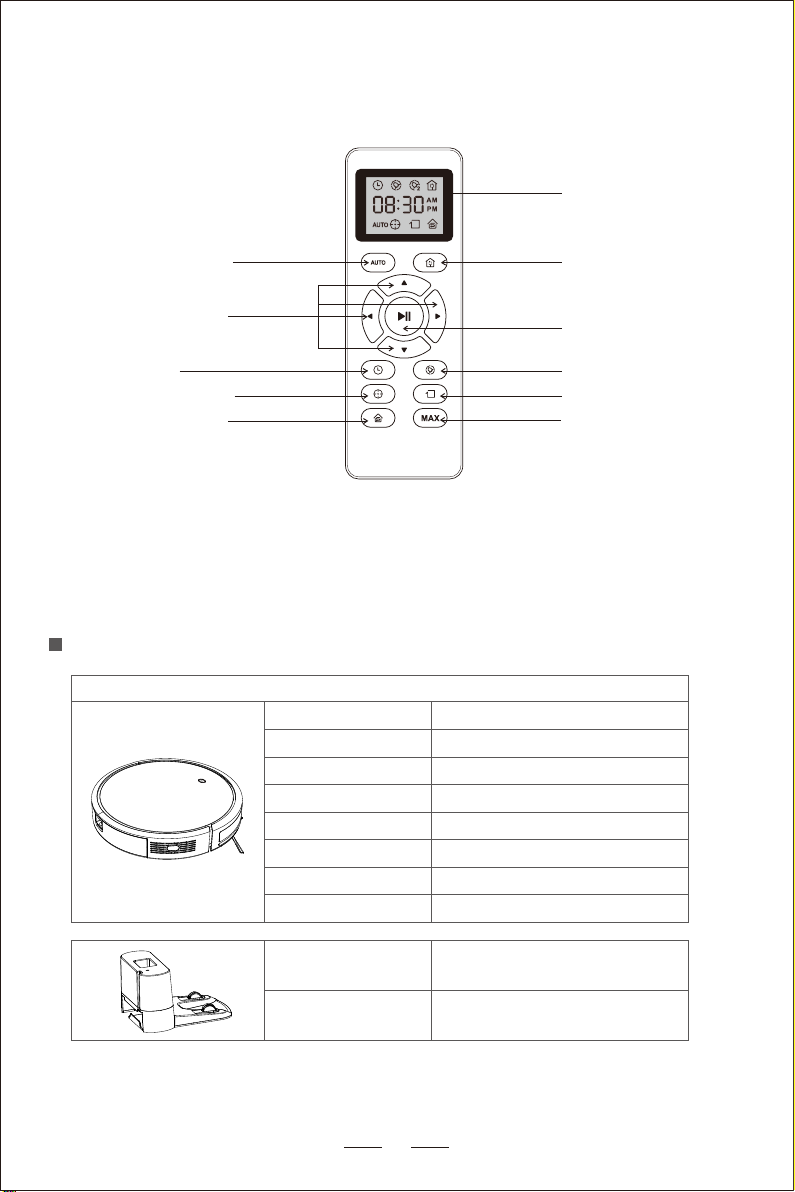 08:30 AM PM

AUTO

AUTO

MAX